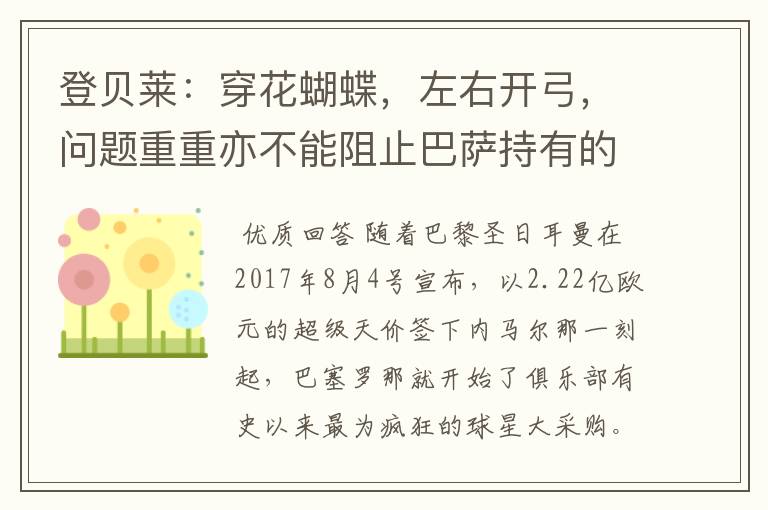 登贝莱：穿花蝴蝶，左右开弓，问题重重亦不能阻止巴萨持有的

优质回答 随着巴黎圣日耳曼在2017年8月4号宣布，以2.22亿欧元的超级天价签下内马尔那一刻起，巴塞罗那就开始了俱乐部有史以来最为疯狂的球星大采购。